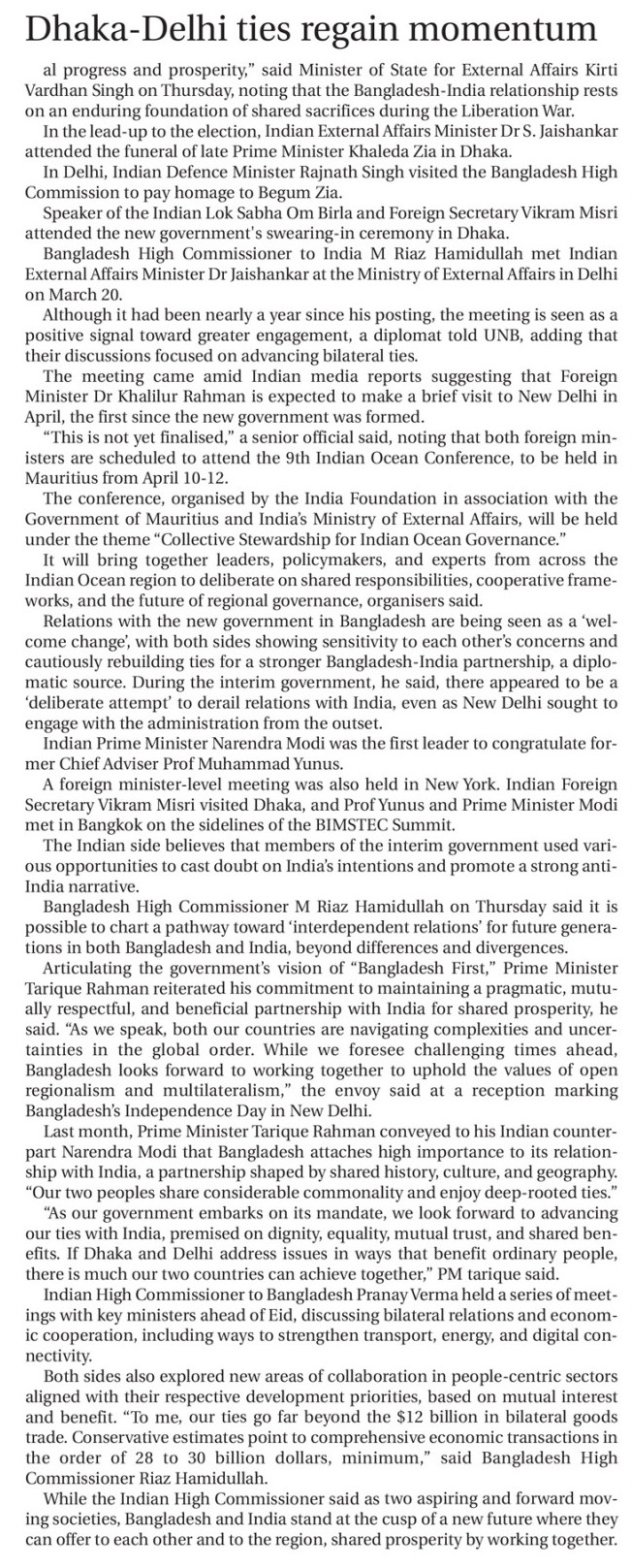 Dhaka-Delhi ties regain momentum

al progress and prosperity," said Minister of State for External Affairs Kirti Vardhan Singh on Thursday, noting that the Bangladesh-India relationship rests on an enduring foundation of shared sacrifices during the Liberation War.

In the lead-up to the election, Indian External Affairs Minister Dr S. Jaishankar attended the funeral of late Prime Minister Khaleda Zia in Dhaka.

In Delhi, Indian Defence Minister Rajnath Singh visited the Bangladesh High Commission to pay homage to Begum Zia.

Speaker of the Indian Lok Sabha Om Birla and Foreign Secretary Vikram Misri attended the new government's swearing-in ceremony in Dhaka.

Bangladesh High Commissioner to India M Riaz Hamidullah met Indian External Affairs Minister Dr Jaishankar at the Ministry of External Affairs in Delhi on March 20.

Although it had been nearly a year since his posting, the meeting is seen as a positive signal toward greater engagement, a diplomat told UNB, adding that their discussions focused on advancing bilateral ties.

The meeting came amid Indian media reports suggesting that Foreign Minister Dr Khalilur Rahman is expected to make a brief visit to New Delhi in April, the first since the new government was formed.

"This is not yet finalised," a senior official said, noting that both foreign ministers are scheduled to attend the 9th Indian Ocean Conference, to be held in Mauritius from April 10-12.

The conference, organised by the India Foundation in association with the Government of Mauritius and India's Ministry of External Affairs, will be held under the theme "Collective Stewardship for Indian Ocean Governance."

It will bring together leaders, policymakers, and experts from across the Indian Ocean region to deliberate on shared responsibilities, cooperative frameworks, and the future of regional governance, organisers said.

Relations with the new government in Bangladesh are being seen as a 'welcome change', with both sides showing sensitivity to each other's concerns and cautiously rebuilding ties for a stronger Bangladesh-India partnership, a diplomatic source. During the interim government, he said, there appeared to be a 'deliberate attempt' to derail relations with India, even as New Delhi sought to engage with the administration from the outset.

Indian Prime Minister Narendra Modi was the first leader to congratulate former Chief Adviser Prof Muhammad Yunus.

A foreign minister-level meeting was also held in New York. Indian Foreign Secretary Vikram Misri visited Dhaka, and Prof Yunus and Prime Minister Modi met in Bangkok on the sidelines of the BIMSTEC Summit.

The Indian side believes that members of the interim government used various opportunities to cast doubt on India's intentions and promote a strong anti-India narrative.

Bangladesh High Commissioner M Riaz Hamidullah on Thursday said it is possible to chart a pathway toward 'interdependent relations' for future generations in both Bangladesh and India, beyond differences and divergences.

Articulating the government's vision of "Bangladesh First," Prime Minister Tarique Rahman reiterated his commitment to maintaining a pragmatic, mutually respectful, and beneficial partnership with India for shared prosperity, he said. "As we speak, both our countries are navigating complexities and uncertainties in the global order. While we foresee challenging times ahead, Bangladesh looks forward to working together to uphold the values of open regionalism and multilateralism," the envoy said at a reception marking Bangladesh's Independence Day in New Delhi.

Last month, Prime Minister Tarique Rahman conveyed to his Indian counterpart Narendra Modi that Bangladesh attaches high importance to its relationship with India, a partnership shaped by shared history, culture, and geography. "Our two peoples share considerable commonality and enjoy deep-rooted ties."

"As our government embarks on its mandate, we look forward to advancing our ties with India, premised on dignity, equality, mutual trust, and shared benefits. If Dhaka and Delhi address issues in ways that benefit ordinary people, there is much our two countries can achieve together," PM tarique said.

Indian High Commissioner to Bangladesh Pranay Verma held a series of meetings with key ministers ahead of Eid, discussing bilateral relations and economic cooperation, including ways to strengthen transport, energy, and digital connectivity.

Both sides also explored new areas of collaboration in people-centric sectors aligned with their respective development priorities, based on mutual interest and benefit. "To me, our ties go far beyond the $12 billion in bilateral goods trade. Conservative estimates point to comprehensive economic transactions in the order of 28 to 30 billion dollars, minimum," said Bangladesh High Commissioner Riaz Hamidullah.

While the Indian High Commissioner said as two aspiring and forward moving societies, Bangladesh and India stand at the cusp of a new future where they can offer to each other and to the region, shared prosperity by working together.